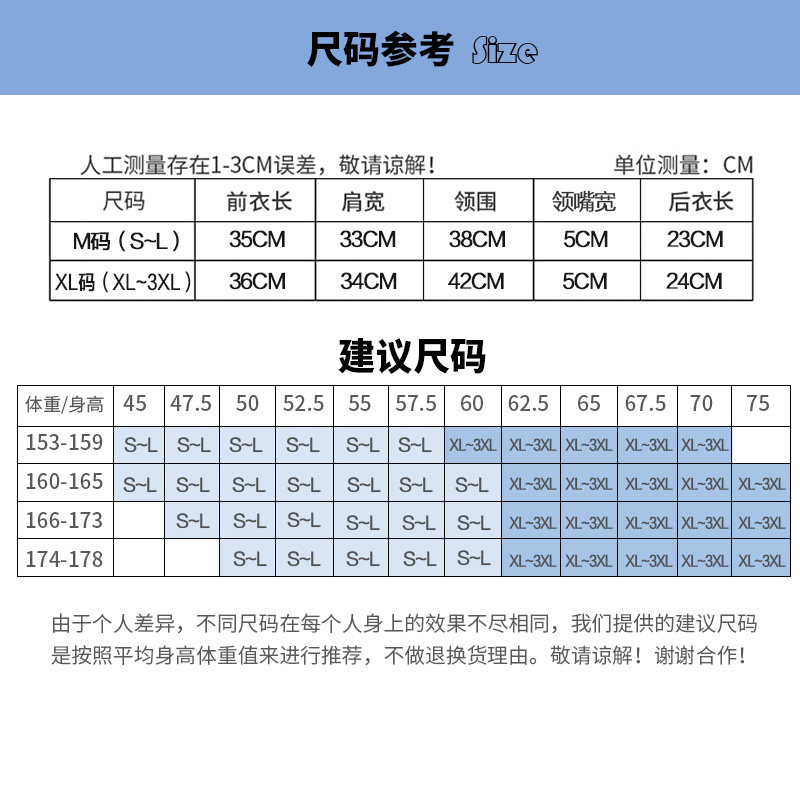 尺码参考 Size

人工测量存在1-3CM误差，敬请谅解！ 单位测量：CM

| 尺码 | 前衣长 | 肩宽 | 领围 | 领嘴宽 | 后衣长 |
|---|---|---|---|---|---|
| M码（S~L） | 35CM | 33CM | 38CM | 5CM | 23CM |
| XL码（XL~3XL） | 36CM | 34CM | 42CM | 5CM | 24CM |

建议尺码

| 体重/身高 | 45 | 47.5 | 50 | 52.5 | 55 | 57.5 | 60 | 62.5 | 65 | 67.5 | 70 | 75 |
|---|---|---|---|---|---|---|---|---|---|---|---|---|
| 153-159 | S~L | S~L | S~L | S~L | S~L | S~L | XL~3XL | XL~3XL | XL~3XL | XL~3XL | XL~3XL | |
| 160-165 | S~L | S~L | S~L | S~L | S~L | S~L | S~L | XL~3XL | XL~3XL | XL~3XL | XL~3XL | XL~3XL |
| 166-173 | | S~L | S~L | S~L | S~L | S~L | S~L | XL~3XL | XL~3XL | XL~3XL | XL~3XL | XL~3XL |
| 174-178 | | | S~L | S~L | S~L | S~L | S~L | XL~3XL | XL~3XL | XL~3XL | XL~3XL | XL~3XL |

由于个人差异，不同尺码在每个人身上的效果不尽相同，我们提供的建议尺码是按照平均身高体重值来进行推荐，不做退换货理由。敬请谅解！谢谢合作！